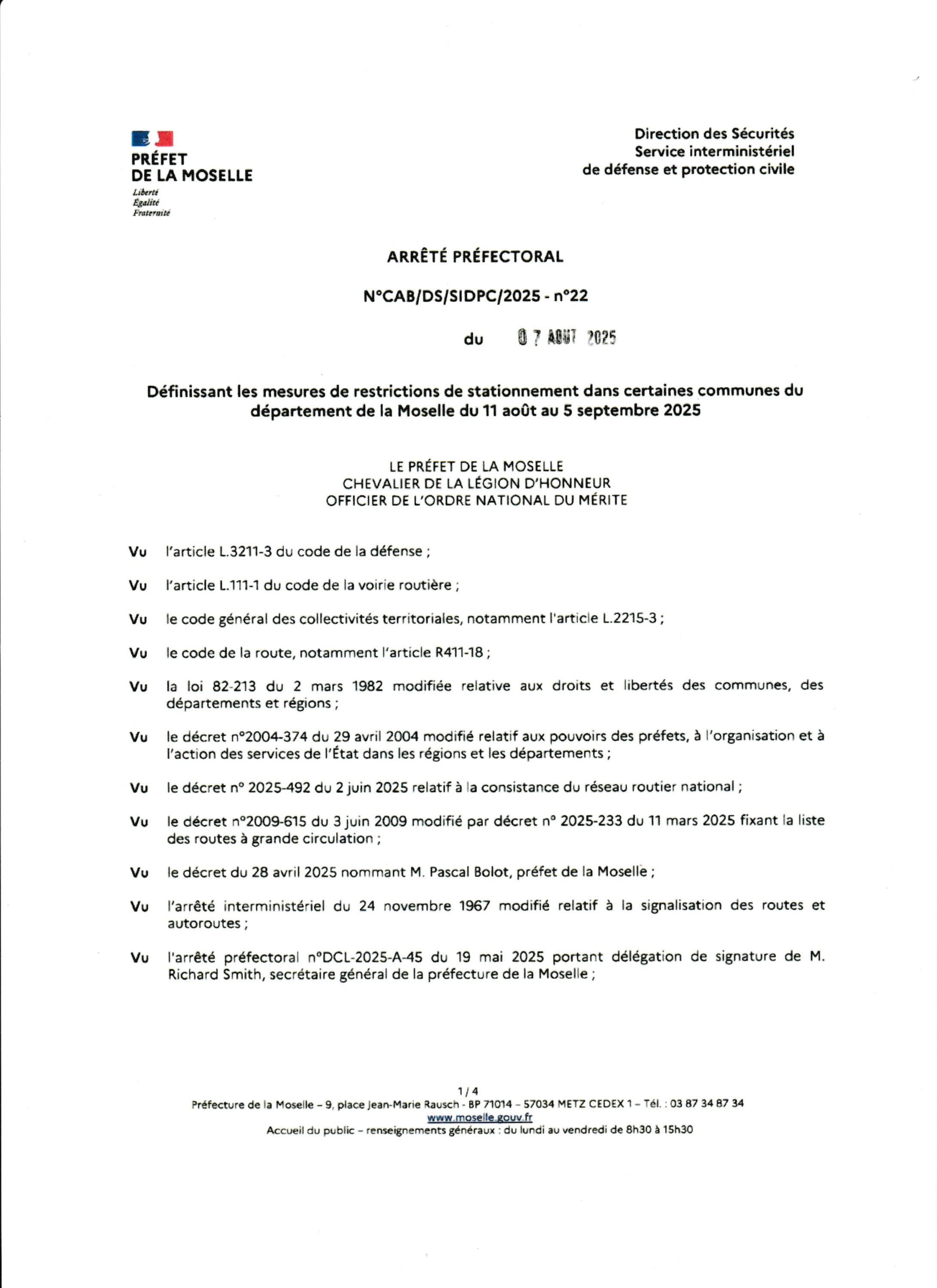 PRÉFET
DE LA MOSELLE
Liberté
Égalité
Fraternité

Direction des Sécurités
Service interministériel
de défense et protection civile

ARRÊTÉ PRÉFECTORAL

N°CAB/DS/SIDPC/2025 - n°22

du 07 AOUT 2025

Définissant les mesures de restrictions de stationnement dans certaines communes du département de la Moselle du 11 août au 5 septembre 2025

LE PRÉFET DE LA MOSELLE
CHEVALIER DE LA LÉGION D'HONNEUR
OFFICIER DE L'ORDRE NATIONAL DU MÉRITE

Vu l'article L.3211-3 du code de la défense ;

Vu l'article L.111-1 du code de la voirie routière ;

Vu le code général des collectivités territoriales, notamment l'article L.2215-3 ;

Vu le code de la route, notamment l'article R411-18 ;

Vu la loi 82-213 du 2 mars 1982 modifiée relative aux droits et libertés des communes, des départements et régions ;

Vu le décret n°2004-374 du 29 avril 2004 modifié relatif aux pouvoirs des préfets, à l'organisation et à l'action des services de l'État dans les régions et les départements ;

Vu le décret n° 2025-492 du 2 juin 2025 relatif à la consistance du réseau routier national ;

Vu le décret n°2009-615 du 3 juin 2009 modifié par décret n° 2025-233 du 11 mars 2025 fixant la liste des routes à grande circulation ;

Vu le décret du 28 avril 2025 nommant M. Pascal Bolot, préfet de la Moselle ;

Vu l'arrêté interministériel du 24 novembre 1967 modifié relatif à la signalisation des routes et autoroutes ;

Vu l'arrêté préfectoral n°DCL-2025-A-45 du 19 mai 2025 portant délégation de signature de M. Richard Smith, secrétaire général de la préfecture de la Moselle ;

1 / 4
Préfecture de la Moselle – 9, place Jean-Marie Rausch - BP 71014 – 57034 METZ CEDEX 1 – Tél. : 03 87 34 87 34
www.moselle.gouv.fr
Accueil du public – renseignements généraux : du lundi au vendredi de 8h30 à 15h30